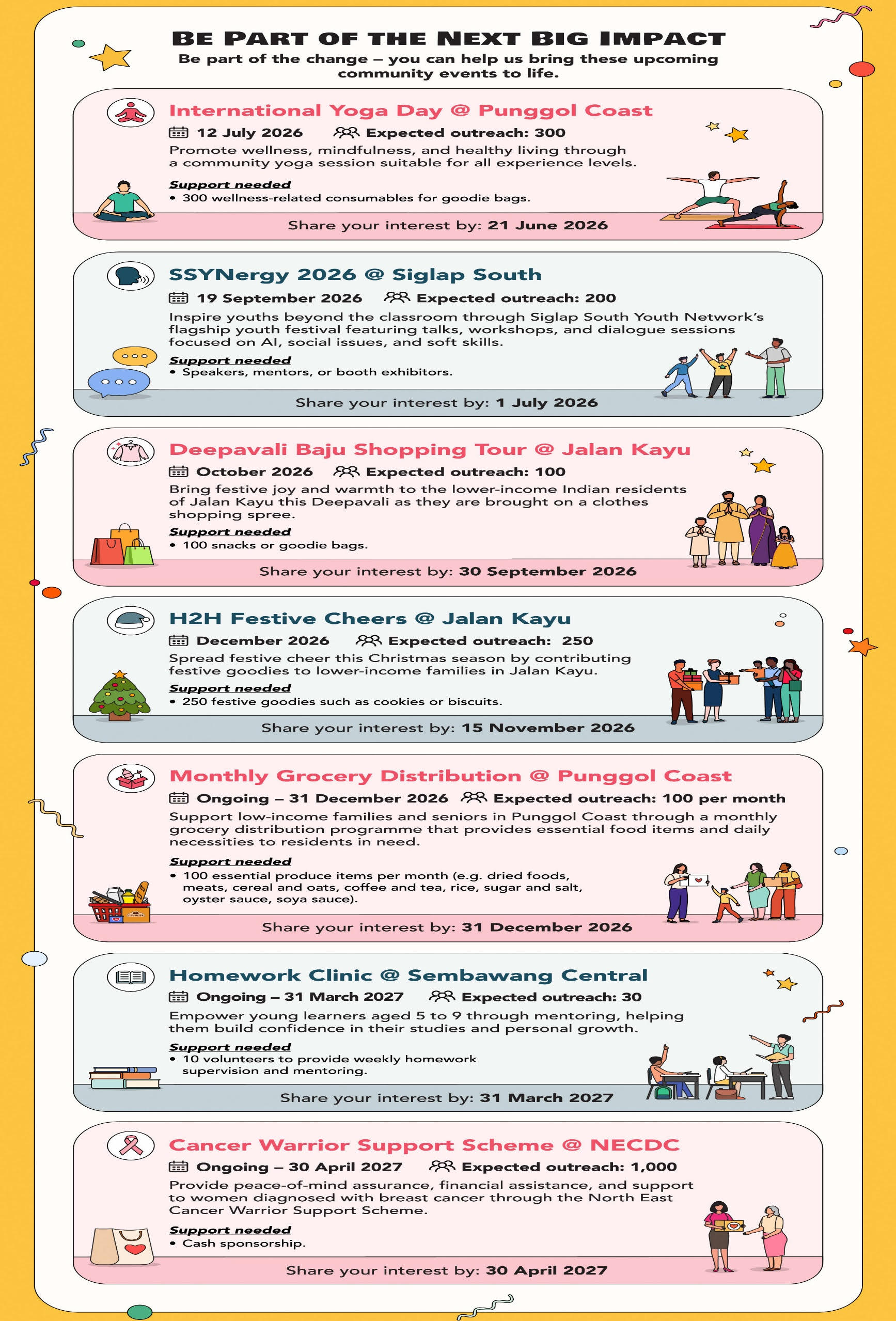 BE PART OF THE NEXT BIG IMPACT

Be part of the change – you can help us bring these upcoming community events to life.

International Yoga Day @ Punggol Coast

12 July 2026 Expected outreach: 300

Promote wellness, mindfulness, and healthy living through a community yoga session suitable for all experience levels.

Support needed
• 300 wellness-related consumables for goodie bags.

Share your interest by: 21 June 2026

SSYNergy 2026 @ Siglap South

19 September 2026 Expected outreach: 200

Inspire youths beyond the classroom through Siglap South Youth Network's flagship youth festival featuring talks, workshops, and dialogue sessions focused on AI, social issues, and soft skills.

Support needed
• Speakers, mentors, or booth exhibitors.

Share your interest by: 1 July 2026

Deepavali Baju Shopping Tour @ Jalan Kayu

October 2026 Expected outreach: 100

Bring festive joy and warmth to the lower-income Indian residents of Jalan Kayu this Deepavali as they are brought on a clothes shopping spree.

Support needed
• 100 snacks or goodie bags.

Share your interest by: 30 September 2026

H2H Festive Cheers @ Jalan Kayu

December 2026 Expected outreach: 250

Spread festive cheer this Christmas season by contributing festive goodies to lower-income families in Jalan Kayu.

Support needed
• 250 festive goodies such as cookies or biscuits.

Share your interest by: 15 November 2026

Monthly Grocery Distribution @ Punggol Coast

Ongoing – 31 December 2026 Expected outreach: 100 per month

Support low-income families and seniors in Punggol Coast through a monthly grocery distribution programme that provides essential food items and daily necessities to residents in need.

Support needed
• 100 essential produce items per month (e.g. dried foods, meats, cereal and oats, coffee and tea, rice, sugar and salt, oyster sauce, soya sauce).

Share your interest by: 31 December 2026

Homework Clinic @ Sembawang Central

Ongoing – 31 March 2027 Expected outreach: 30

Empower young learners aged 5 to 9 through mentoring, helping them build confidence in their studies and personal growth.

Support needed
• 10 volunteers to provide weekly homework supervision and mentoring.

Share your interest by: 31 March 2027

Cancer Warrior Support Scheme @ NECDC

Ongoing – 30 April 2027 Expected outreach: 1,000

Provide peace-of-mind assurance, financial assistance, and support to women diagnosed with breast cancer through the North East Cancer Warrior Support Scheme.

Support needed
• Cash sponsorship.

Share your interest by: 30 April 2027